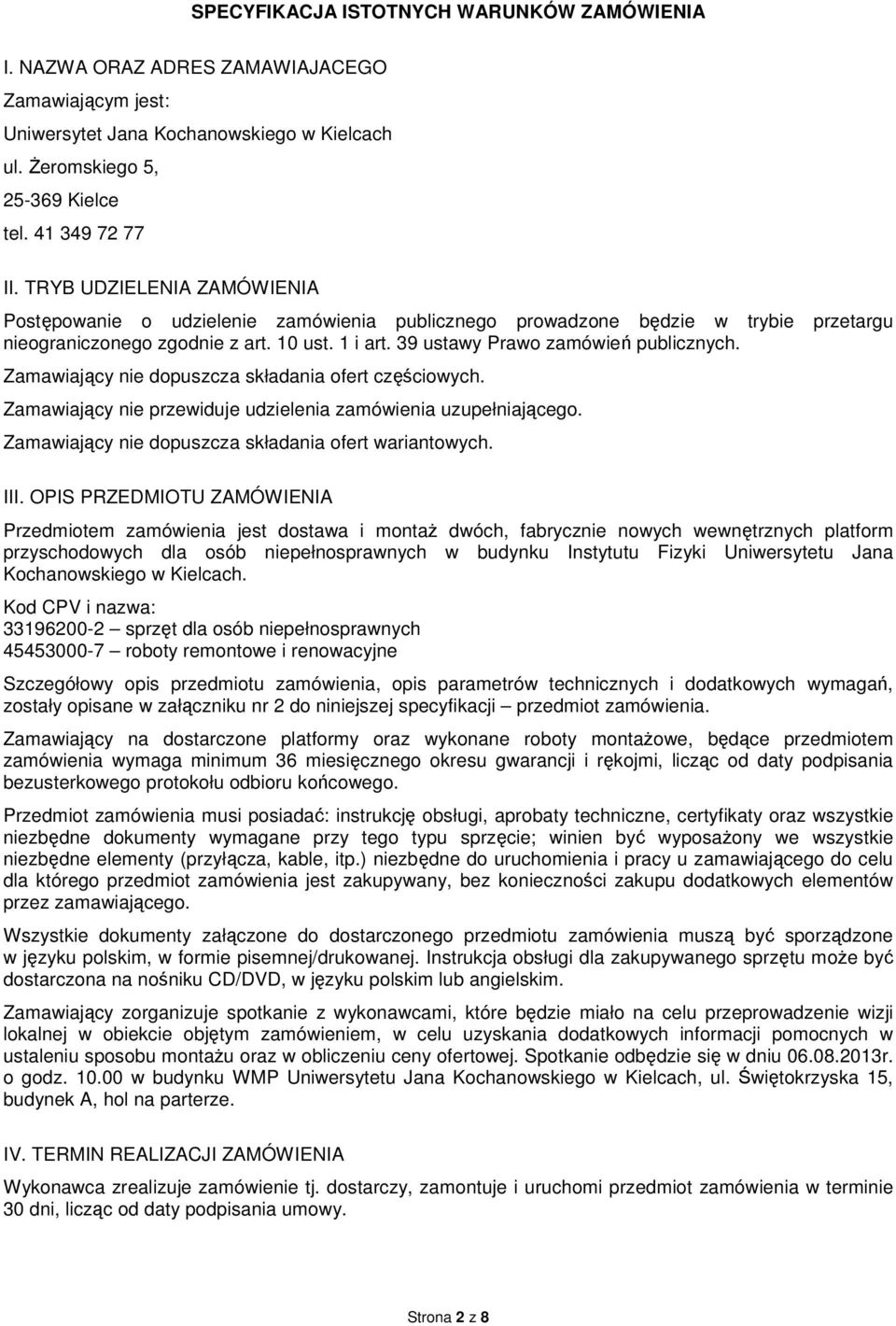 SPECYFIKACJA ISTOTNYCH WARUNKÓW ZAMÓWIENIA

I. NAZWA ORAZ ADRES ZAMAWIAJACEGO

Zamawiającym jest:

Uniwersytet Jana Kochanowskiego w Kielcach

ul. Żeromskiego 5,

25-369 Kielce

tel. 41 349 72 77

II. TRYB UDZIELENIA ZAMÓWIENIA

Postępowanie o udzielenie zamówienia publicznego prowadzone będzie w trybie przetargu nieograniczonego zgodnie z art. 10 ust. 1 i art. 39 ustawy Prawo zamówień publicznych.

Zamawiający nie dopuszcza składania ofert częściowych.

Zamawiający nie przewiduje udzielenia zamówienia uzupełniającego.

Zamawiający nie dopuszcza składania ofert wariantowych.

III. OPIS PRZEDMIOTU ZAMÓWIENIA

Przedmiotem zamówienia jest dostawa i montaż dwóch, fabrycznie nowych wewnętrznych platform przyschodowych dla osób niepełnosprawnych w budynku Instytutu Fizyki Uniwersytetu Jana Kochanowskiego w Kielcach.

Kod CPV i nazwa:
33196200-2 – sprzęt dla osób niepełnosprawnych
45453000-7 – roboty remontowe i renowacyjne

Szczegółowy opis przedmiotu zamówienia, opis parametrów technicznych i dodatkowych wymagań, zostały opisane w załączniku nr 2 do niniejszej specyfikacji – przedmiot zamówienia.

Zamawiający na dostarczone platformy oraz wykonane roboty montażowe, będące przedmiotem zamówienia wymaga minimum 36 miesięcznego okresu gwarancji i rękojmi, licząc od daty podpisania bezusterkowego protokołu odbioru końcowego.

Przedmiot zamówienia musi posiadać: instrukcję obsługi, aprobaty techniczne, certyfikaty oraz wszystkie niezbędne dokumenty wymagane przy tego typu sprzęcie; winien być wyposażony we wszystkie niezbędne elementy (przyłącza, kable, itp.) niezbędne do uruchomienia i pracy u zamawiającego do celu dla którego przedmiot zamówienia jest zakupywany, bez konieczności zakupu dodatkowych elementów przez zamawiającego.

Wszystkie dokumenty załączone do dostarczonego przedmiotu zamówienia muszą być sporządzone w języku polskim, w formie pisemnej/drukowanej. Instrukcja obsługi dla zakupywanego sprzętu może być dostarczona na nośniku CD/DVD, w języku polskim lub angielskim.

Zamawiający zorganizuje spotkanie z wykonawcami, które będzie miało na celu przeprowadzenie wizji lokalnej w obiekcie objętym zamówieniem, w celu uzyskania dodatkowych informacji pomocnych w ustaleniu sposobu montażu oraz w obliczeniu ceny ofertowej. Spotkanie odbędzie się w dniu 06.08.2013r. o godz. 10.00 w budynku WMP Uniwersytetu Jana Kochanowskiego w Kielcach, ul. Świętokrzyska 15, budynek A, hol na parterze.

IV. TERMIN REALIZACJI ZAMÓWIENIA

Wykonawca zrealizuje zamówienie tj. dostarczy, zamontuje i uruchomi przedmiot zamówienia w terminie 30 dni, licząc od daty podpisania umowy.

Strona 2 z 8